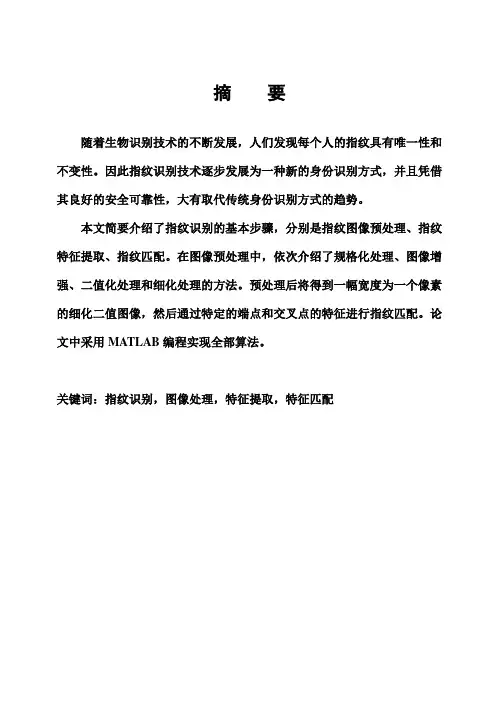 摘　要

随着生物识别技术的不断发展，人们发现每个人的指纹具有唯一性和不变性。因此指纹识别技术逐步发展为一种新的身份识别方式，并且凭借其良好的安全可靠性，大有取代传统身份识别方式的趋势。

本文简要介绍了指纹识别的基本步骤，分别是指纹图像预处理、指纹特征提取、指纹匹配。在图像预处理中，依次介绍了规格化处理、图像增强、二值化处理和细化处理的方法。预处理后将得到一幅宽度为一个像素的细化二值图像，然后通过特定的端点和交叉点的特征进行指纹匹配。论文中采用 MATLAB 编程实现全部算法。

关键词：指纹识别，图像处理，特征提取，特征匹配